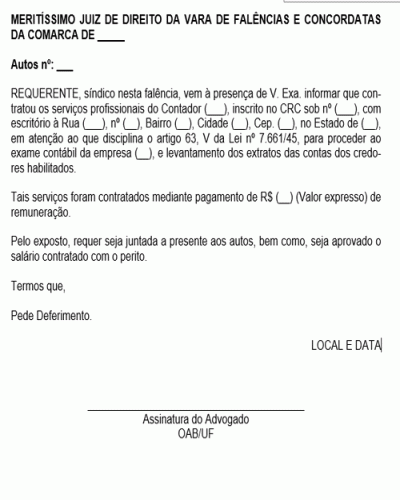 MERITÍSSIMO JUIZ DE DIREITO DA VARA DE FALÊNCIAS E CONCORDATAS DA COMARCA DE _____

Autos nº: ___

REQUERENTE, síndico nesta falência, vem à presença de V. Exa. informar que contratou os serviços profissionais do Contador (___), inscrito no CRC sob nº (___), com escritório à Rua (___), nº (__), Bairro (__), Cidade (__), Cep. (__), no Estado de (__), em atenção ao que disciplina o artigo 63, V da Lei nº 7.661/45, para proceder ao exame contábil da empresa (__), e levantamento dos extratos das contas dos credores habilitados.

Tais serviços foram contratados mediante pagamento de R$ (__) (Valor expresso) de remuneração.

Pelo exposto, requer seja juntada a presente aos autos, bem como, seja aprovado o salário contratado com o perito.

Termos que,

Pede Deferimento.

LOCAL E DATA

Assinatura do Advogado
OAB/UF